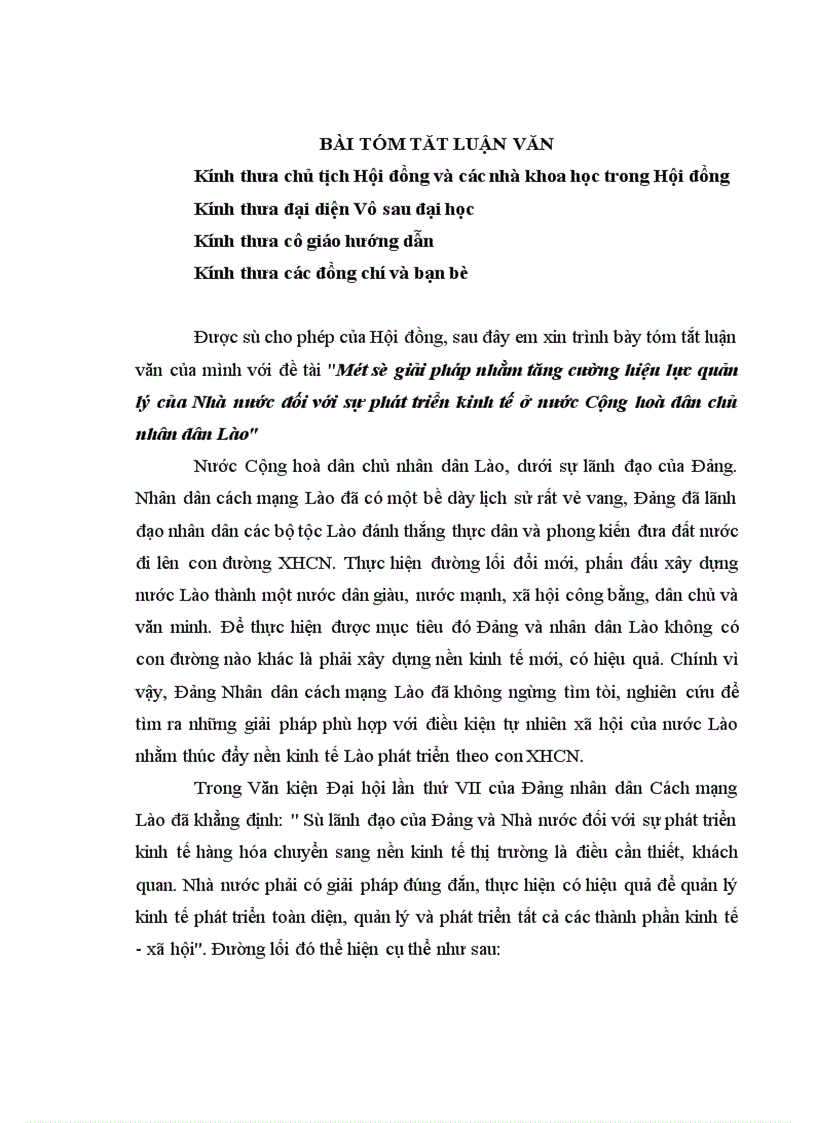 BÀI TÓM TẮT LUẬN VĂN

Kính thưa chủ tịch Hội đồng và các nhà khoa học trong Hội đồng

Kính thưa đại diện Vô sau đại học

Kính thưa cô giáo hướng dẫn

Kính thưa các đồng chí và bạn bè

Được sù cho phép của Hội đồng, sau đây em xin trình bày tóm tắt luận văn của mình với đề tài "Mét sè giải pháp nhằm tăng cường hiệu lực quản lý của Nhà nước đối với sự phát triển kinh tế ở nước Cộng hoà dân chủ nhân dân Lào"

Nước Cộng hoà dân chủ nhân dân Lào, dưới sự lãnh đạo của Đảng. Nhân dân cách mạng Lào đã có một bề dày lịch sử rất vẻ vang, Đảng đã lãnh đạo nhân dân các bộ tộc Lào đánh thắng thực dân và phong kiến đưa đất nước đi lên con đường XHCN. Thực hiện đường lối đổi mới, phấn đấu xây dựng nước Lào thành một nước dân giàu, nước mạnh, xã hội công bằng, dân chủ và văn minh. Để thực hiện được mục tiêu đó Đảng và nhân dân Lào không có con đường nào khác là phải xây dựng nền kinh tế mới, có hiệu quả. Chính vì vậy, Đảng Nhân dân cách mạng Lào đã không ngừng tìm tòi, nghiên cứu để tìm ra những giải pháp phù hợp với điều kiện tự nhiên xã hội của nước Lào nhằm thúc đẩy nền kinh tế Lào phát triển theo con XHCN.

Trong Văn kiện Đại hội lần thứ VII của Đảng nhân dân Cách mạng Lào đã khẳng định: " Sù lãnh đạo của Đảng và Nhà nước đối với sự phát triển kinh tế hàng hóa chuyển sang nền kinh tế thị trường là điều cần thiết, khách quan. Nhà nước phải có giải pháp đúng đắn, thực hiện có hiệu quả để quản lý kinh tế phát triển toàn diện, quản lý và phát triển tất cả các thành phần kinh tế - xã hội". Đường lối đó thể hiện cụ thể như sau: